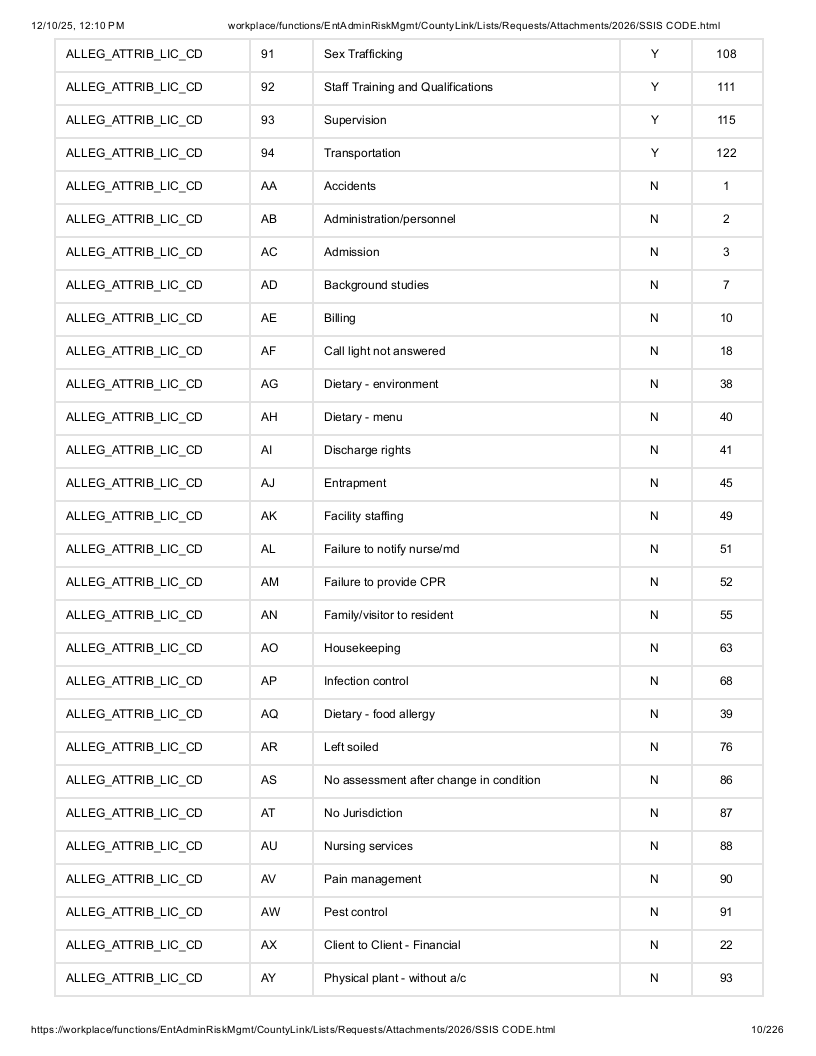 12/10/25, 12:10 PM workplace/functions/EntAdminRiskMgmt/CountyLink/Lists/Requests/Attachments/2026/SSIS CODE.html

| ALLEG_ATTRIB_LIC_CD | 91 | Sex Trafficking | Y | 108 |
|---|---|---|---|---|
| ALLEG_ATTRIB_LIC_CD | 92 | Staff Training and Qualifications | Y | 111 |
| ALLEG_ATTRIB_LIC_CD | 93 | Supervision | Y | 115 |
| ALLEG_ATTRIB_LIC_CD | 94 | Transportation | Y | 122 |
| ALLEG_ATTRIB_LIC_CD | AA | Accidents | N | 1 |
| ALLEG_ATTRIB_LIC_CD | AB | Administration/personnel | N | 2 |
| ALLEG_ATTRIB_LIC_CD | AC | Admission | N | 3 |
| ALLEG_ATTRIB_LIC_CD | AD | Background studies | N | 7 |
| ALLEG_ATTRIB_LIC_CD | AE | Billing | N | 10 |
| ALLEG_ATTRIB_LIC_CD | AF | Call light not answered | N | 18 |
| ALLEG_ATTRIB_LIC_CD | AG | Dietary - environment | N | 38 |
| ALLEG_ATTRIB_LIC_CD | AH | Dietary - menu | N | 40 |
| ALLEG_ATTRIB_LIC_CD | AI | Discharge rights | N | 41 |
| ALLEG_ATTRIB_LIC_CD | AJ | Entrapment | N | 45 |
| ALLEG_ATTRIB_LIC_CD | AK | Facility staffing | N | 49 |
| ALLEG_ATTRIB_LIC_CD | AL | Failure to notify nurse/md | N | 51 |
| ALLEG_ATTRIB_LIC_CD | AM | Failure to provide CPR | N | 52 |
| ALLEG_ATTRIB_LIC_CD | AN | Family/visitor to resident | N | 55 |
| ALLEG_ATTRIB_LIC_CD | AO | Housekeeping | N | 63 |
| ALLEG_ATTRIB_LIC_CD | AP | Infection control | N | 68 |
| ALLEG_ATTRIB_LIC_CD | AQ | Dietary - food allergy | N | 39 |
| ALLEG_ATTRIB_LIC_CD | AR | Left soiled | N | 76 |
| ALLEG_ATTRIB_LIC_CD | AS | No assessment after change in condition | N | 86 |
| ALLEG_ATTRIB_LIC_CD | AT | No Jurisdiction | N | 87 |
| ALLEG_ATTRIB_LIC_CD | AU | Nursing services | N | 88 |
| ALLEG_ATTRIB_LIC_CD | AV | Pain management | N | 90 |
| ALLEG_ATTRIB_LIC_CD | AW | Pest control | N | 91 |
| ALLEG_ATTRIB_LIC_CD | AX | Client to Client - Financial | N | 22 |
| ALLEG_ATTRIB_LIC_CD | AY | Physical plant - without a/c | N | 93 |

https://workplace/functions/EntAdminRiskMgmt/CountyLink/Lists/Requests/Attachments/2026/SSIS CODE.html 10/226